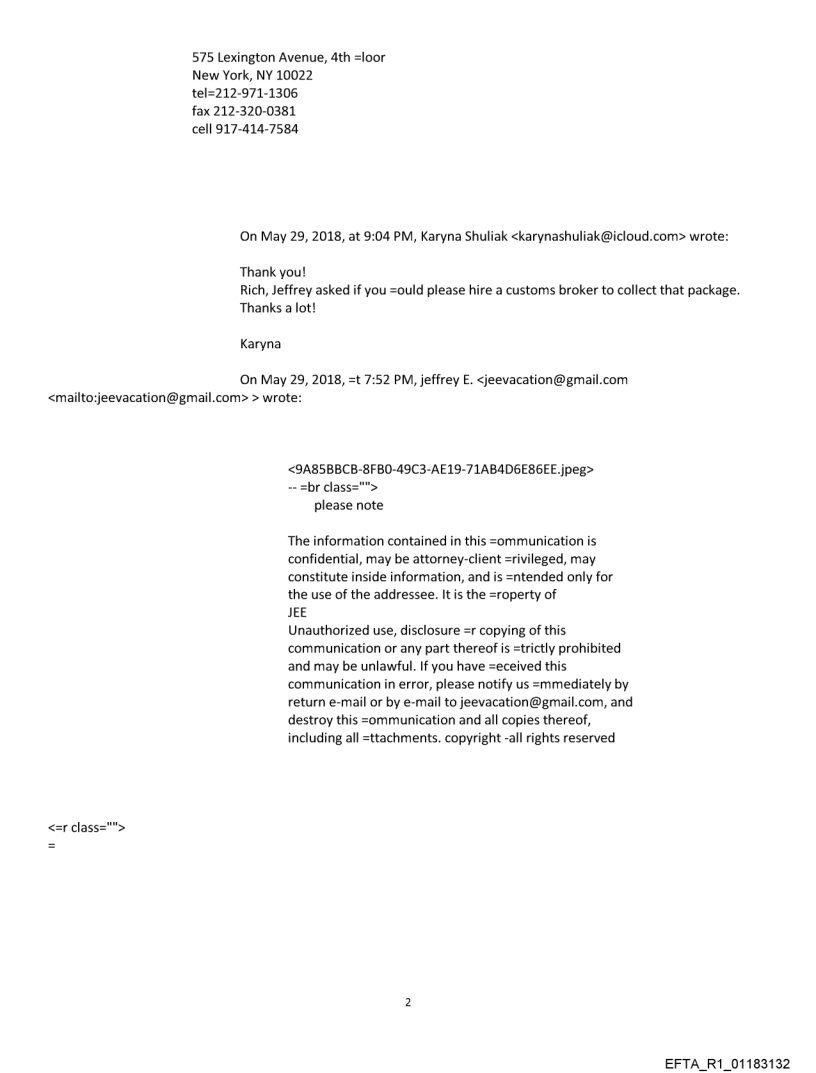 575 Lexington Avenue, 4th =loor
New York, NY 10022
tel=212-971-1306
fax 212-320-0381
cell 917-414-7584

On May 29, 2018, at 9:04 PM, Karyna Shuliak <karynashuliak@icloud.com> wrote:

Thank you!
Rich, Jeffrey asked if you =ould please hire a customs broker to collect that package.
Thanks a lot!

Karyna

On May 29, 2018, =t 7:52 PM, jeffrey E. <jeevacation@gmail.com <mailto:jeevacation@gmail.com> > wrote:

<9A85BBCB-8FB0-49C3-AE19-71AB4D6E86EE.jpeg>
-- =br class="">
please note

The information contained in this =ommunication is confidential, may be attorney-client =rivileged, may constitute inside information, and is =ntended only for the use of the addressee. It is the =roperty of
JEE
Unauthorized use, disclosure =r copying of this communication or any part thereof is =trictly prohibited and may be unlawful. If you have =eceived this communication in error, please notify us =mmediately by return e-mail or by e-mail to jeevacation@gmail.com, and destroy this =ommunication and all copies thereof, including all =ttachments. copyright -all rights reserved

<=r class="">
=

2

EFTA_R1_01183132